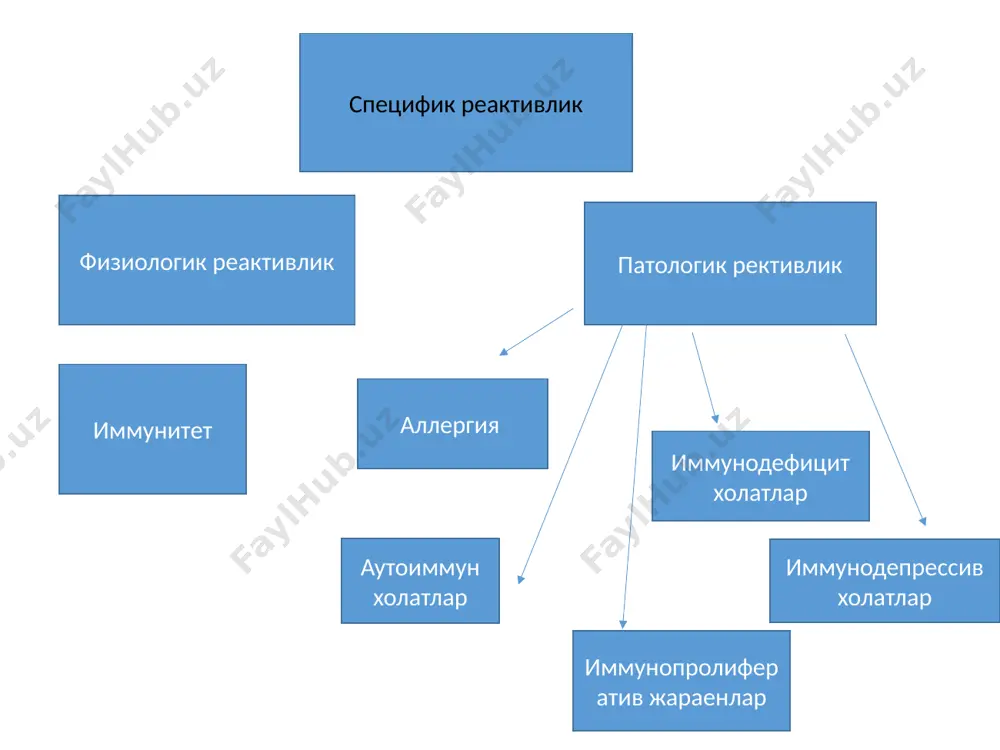 Специфик реактивлик

Физиологик реактивлик

Патологик рективлик

Иммунитет

Аллергия

Иммунодефицит холатлар

Аутоиммун холатлар

Иммунодепрессив холатлар

Иммунопролифератив жараенлар

FaylHub.uz